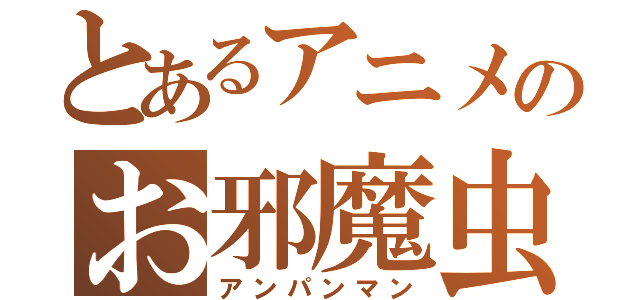 とあるアニメの
お邪魔虫
アンパンマン